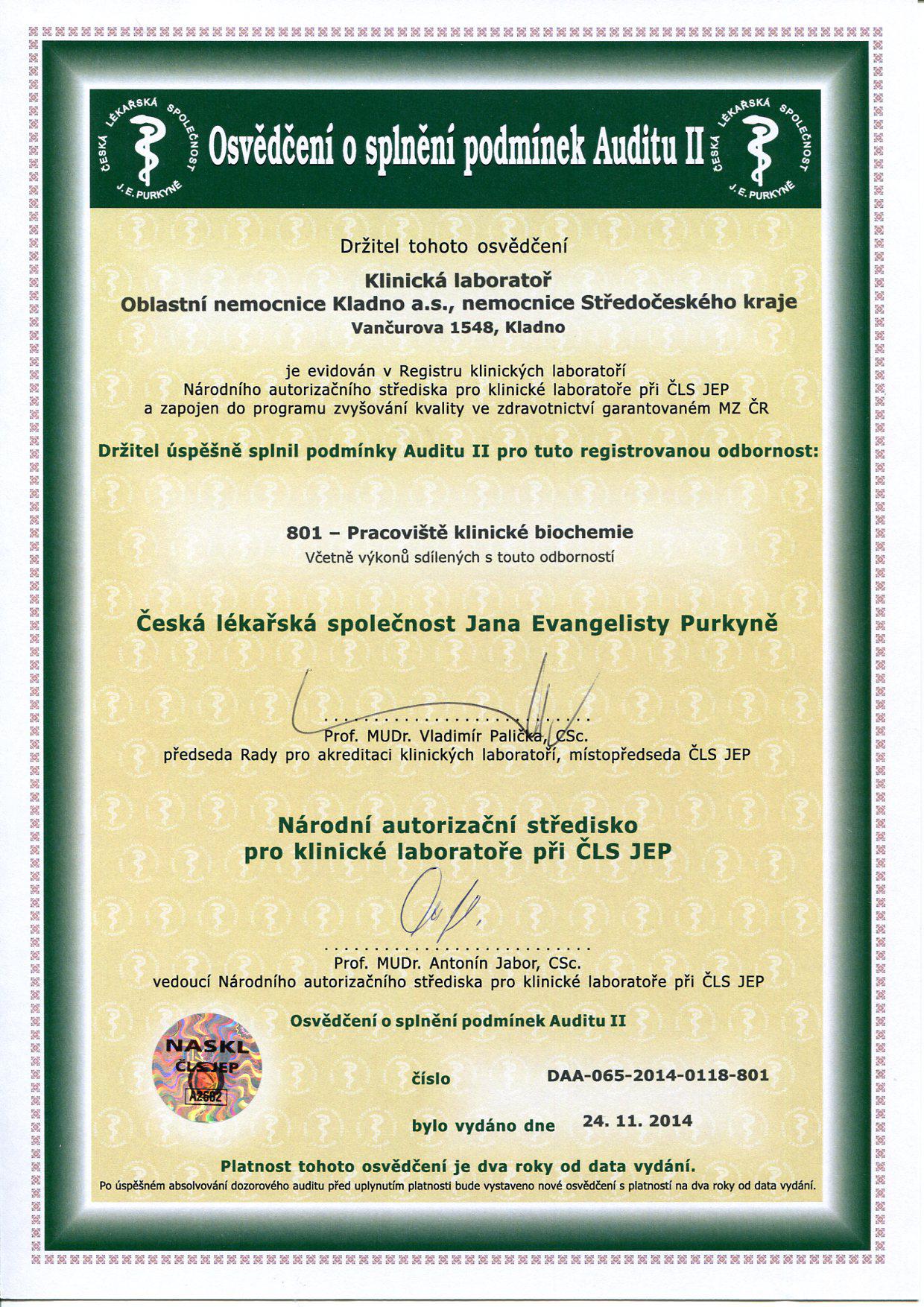 ČESKÁ LÉKAŘSKÁ SPOLEČNOST J. E. PURKYNĚ

Osvědčení o splnění podmínek Auditu II

ČESKÁ LÉKAŘSKÁ SPOLEČNOST J. E. PURKYNĚ

Držitel tohoto osvědčení

Klinická laboratoř
Oblastní nemocnice Kladno a.s., nemocnice Středočeského kraje
Vančurova 1548, Kladno

je evidován v Registru klinických laboratoří
Národního autorizačního střediska pro klinické laboratoře při ČLS JEP
a zapojen do programu zvyšování kvality ve zdravotnictví garantovaném MZ ČR

Držitel úspěšně splnil podmínky Auditu II pro tuto registrovanou odbornost:

801 – Pracoviště klinické biochemie
Včetně výkonů sdílených s touto odborností

Česká lékařská společnost Jana Evangelisty Purkyně

Prof. MUDr. Vladimír Palička, CSc.
předseda Rady pro akreditaci klinických laboratoří, místopředseda ČLS JEP

Národní autorizační středisko
pro klinické laboratoře při ČLS JEP

Prof. MUDr. Antonín Jabor, CSc.
vedoucí Národního autorizačního střediska pro klinické laboratoře při ČLS JEP

Osvědčení o splnění podmínek Auditu II

NASKL
ČLS JEP
A2682

číslo DAA-065-2014-0118-801

bylo vydáno dne 24. 11. 2014

Platnost tohoto osvědčení je dva roky od data vydání.
Po úspěšném absolvování dozorového auditu před uplynutím platnosti bude vystaveno nové osvědčení s platností na dva roky od data vydání.